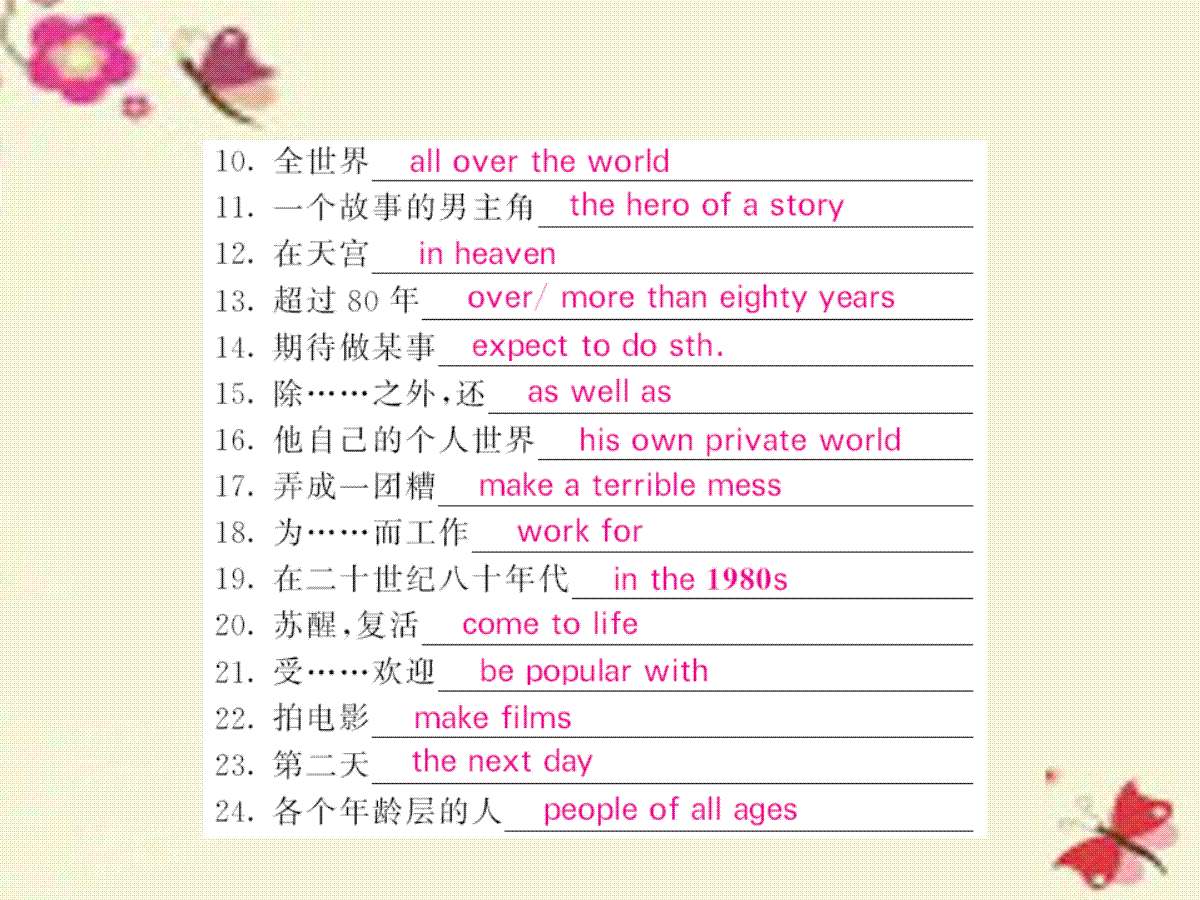 10.全世界 all over the world

11.一个故事的男主角 the hero of a story

12.在天宫 in heaven

13.超过80年 over/ more than eighty years

14.期待做某事 expect to do sth.

15.除……之外，还 as well as

16.他自己的个人世界 his own private world

17.弄成一团糟 make a terrible mess

18.为……而工作 work for

19.在二十世纪八十年代 in the 1980s

20.苏醒，复活 come to life

21.受……欢迎 be popular with

22.拍电影 make films

23.第二天 the next day

24.各个年龄层的人 people of all ages